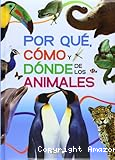 POR QUÉ, CÓMO Y DÓNDE DE LOS ANIMALES

Copyright Amazon